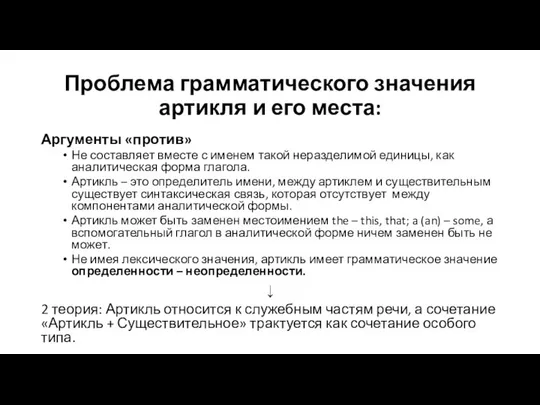 Проблема грамматического значения артикля и его места:

Аргументы «против»

• Не составляет вместе с именем такой неразделимой единицы, как аналитическая форма глагола.
• Артикль – это определитель имени, между артиклем и существительным существует синтаксическая связь, которая отсутствует между компонентами аналитической формы.
• Артикль может быть заменен местоимением the – this, that; a (an) – some, а вспомогательный глагол в аналитической форме ничем заменен быть не может.
• Не имея лексического значения, артикль имеет грамматическое значение определенности – неопределенности.

↓

2 теория: Артикль относится к служебным частям речи, а сочетание «Артикль + Существительное» трактуется как сочетание особого типа.